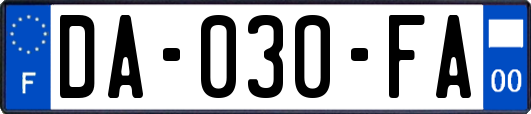 F
DA-030-FA
00